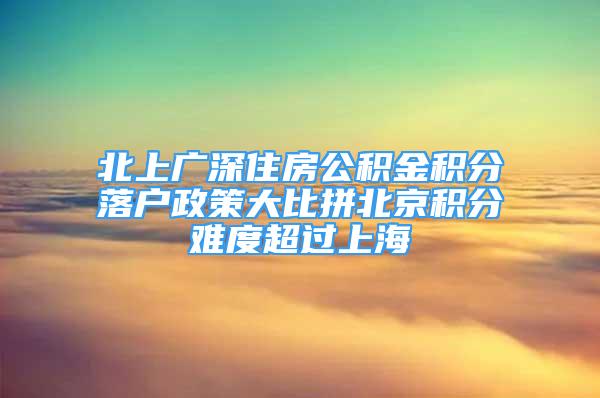 北上广深住房公积金积分落户政策大比拼北京积分难度超过上海